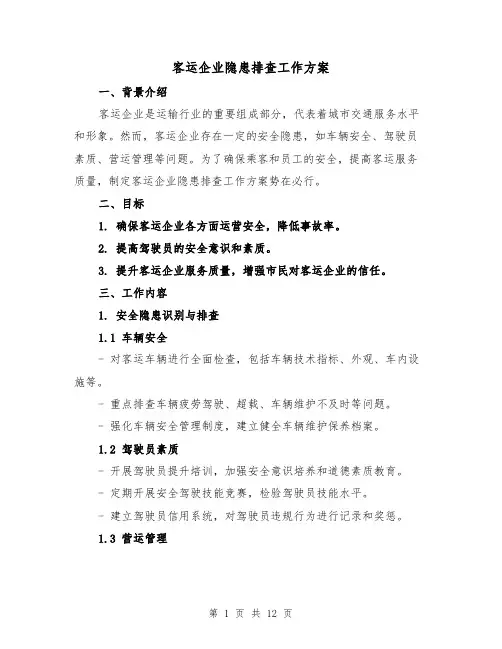 客运企业隐患排查工作方案

一、背景介绍

客运企业是运输行业的重要组成部分，代表着城市交通服务水平和形象。然而，客运企业存在一定的安全隐患，如车辆安全、驾驶员素质、营运管理等问题。为了确保乘客和员工的安全，提高客运服务质量，制定客运企业隐患排查工作方案势在必行。

二、目标

1. 确保客运企业各方面运营安全，降低事故率。

2. 提高驾驶员的安全意识和素质。

3. 提升客运企业服务质量，增强市民对客运企业的信任。

三、工作内容

1. 安全隐患识别与排查

1.1 车辆安全

- 对客运车辆进行全面检查，包括车辆技术指标、外观、车内设施等。

- 重点排查车辆疲劳驾驶、超载、车辆维护不及时等问题。

- 强化车辆安全管理制度，建立健全车辆维护保养档案。

1.2 驾驶员素质

- 开展驾驶员提升培训，加强安全意识培养和道德素质教育。

- 定期开展安全驾驶技能竞赛，检验驾驶员技能水平。

- 建立驾驶员信用系统，对驾驶员违规行为进行记录和奖惩。

1.3 营运管理

第 1 页 共 12 页